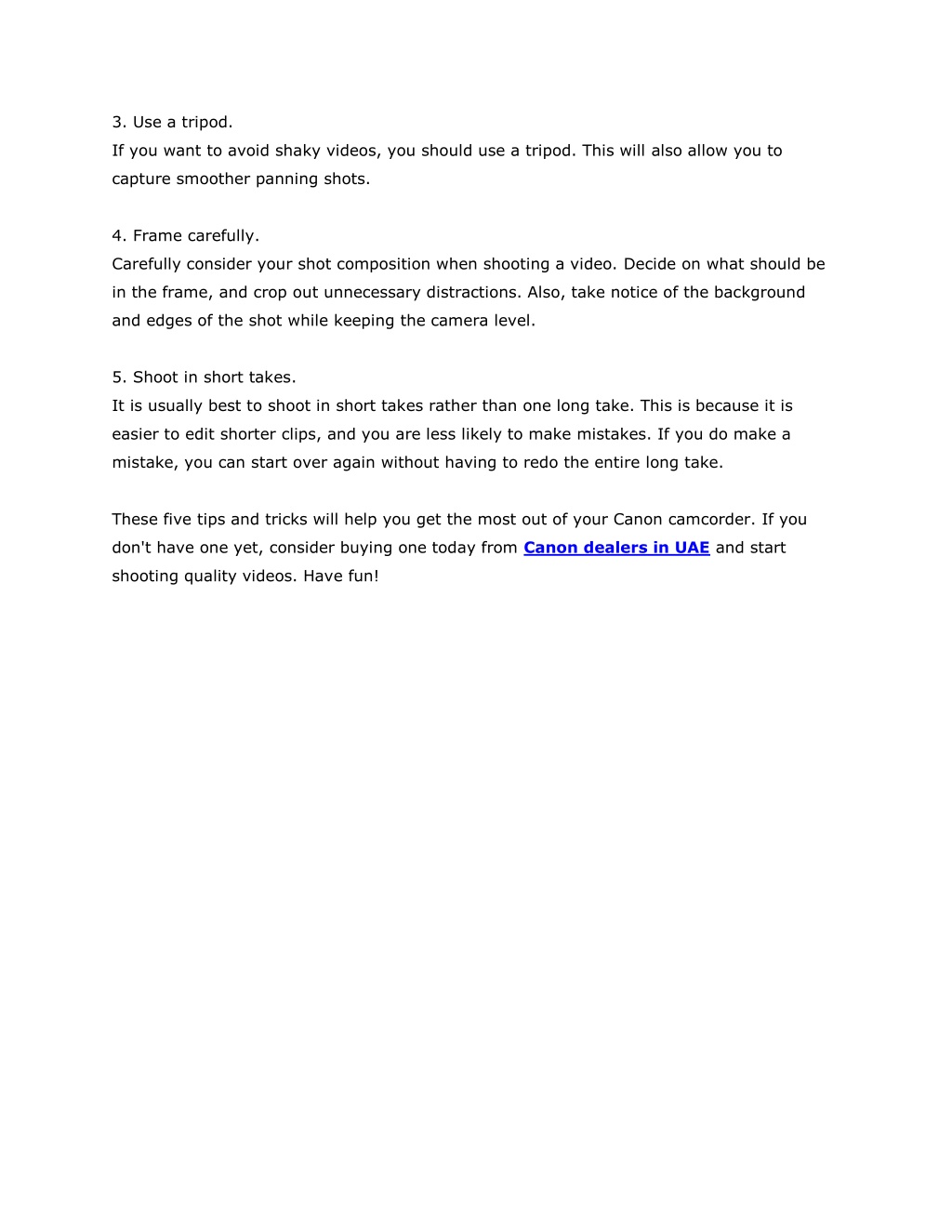 3. Use a tripod.
If you want to avoid shaky videos, you should use a tripod. This will also allow you to capture smoother panning shots.

4. Frame carefully.
Carefully consider your shot composition when shooting a video. Decide on what should be in the frame, and crop out unnecessary distractions. Also, take notice of the background and edges of the shot while keeping the camera level.

5. Shoot in short takes.
It is usually best to shoot in short takes rather than one long take. This is because it is easier to edit shorter clips, and you are less likely to make mistakes. If you do make a mistake, you can start over again without having to redo the entire long take.

These five tips and tricks will help you get the most out of your Canon camcorder. If you don't have one yet, consider buying one today from Canon dealers in UAE and start shooting quality videos. Have fun!